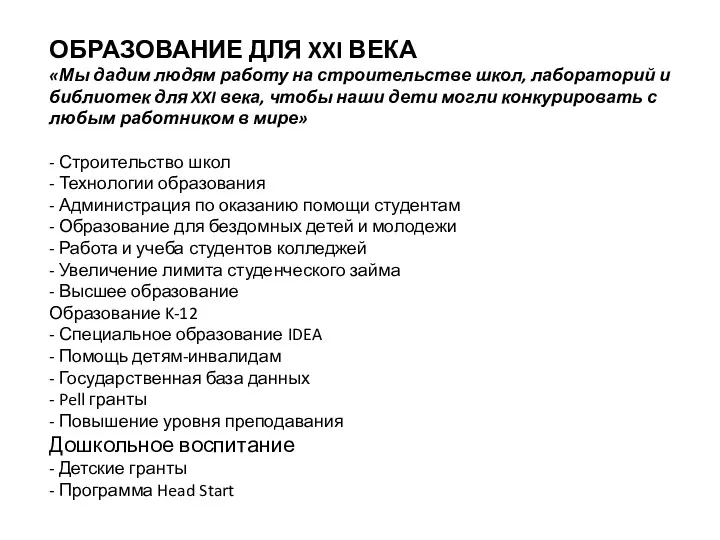 ОБРАЗОВАНИЕ ДЛЯ XXI ВЕКА
«Мы дадим людям работу на строительстве школ, лабораторий и библиотек для XXI века, чтобы наши дети могли конкурировать с любым работником в мире»

- Строительство школ
- Технологии образования
- Администрация по оказанию помощи студентам
- Образование для бездомных детей и молодежи
- Работа и учеба студентов колледжей
- Увеличение лимита студенческого займа
- Высшее образование
Образование K-12
- Специальное образование IDEA
- Помощь детям-инвалидам
- Государственная база данных
- Pell гранты
- Повышение уровня преподавания
Дошкольное воспитание
- Детские гранты
- Программа Head Start